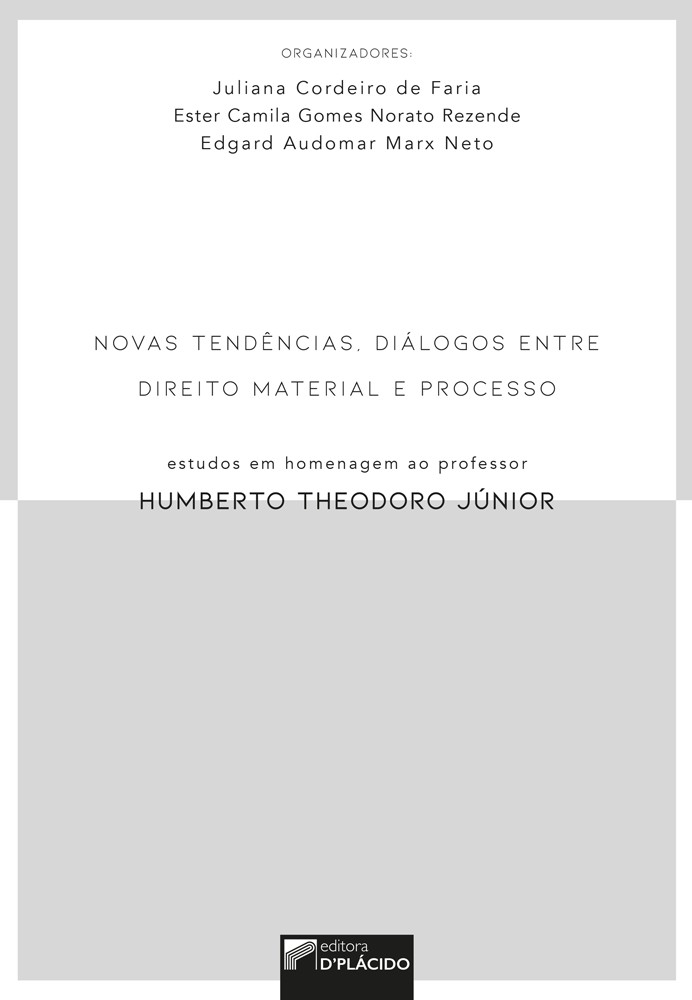 ORGANIZADORES:

Juliana Cordeiro de Faria
Ester Camila Gomes Norato Rezende
Edgard Audomar Marx Neto

NOVAS TENDÊNCIAS, DIÁLOGOS ENTRE
DIREITO MATERIAL E PROCESSO

estudos em homenagem ao professor
HUMBERTO THEODORO JÚNIOR

editora
D'PLÁCIDO